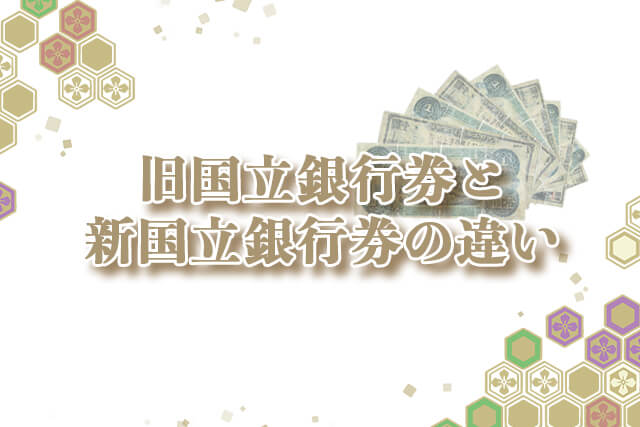 旧国立銀行券と
新国立銀行券の違い